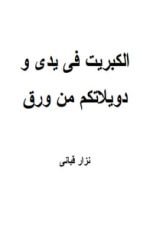 الكبريت فى يدى و
دويلاتكم من ورق

نزار قبانى